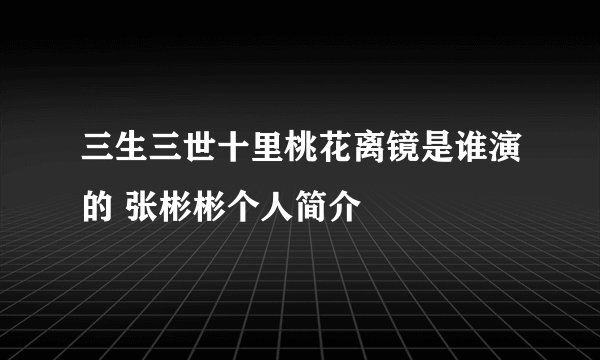 三生三世十里桃花离镜是谁演的 张彬彬个人简介